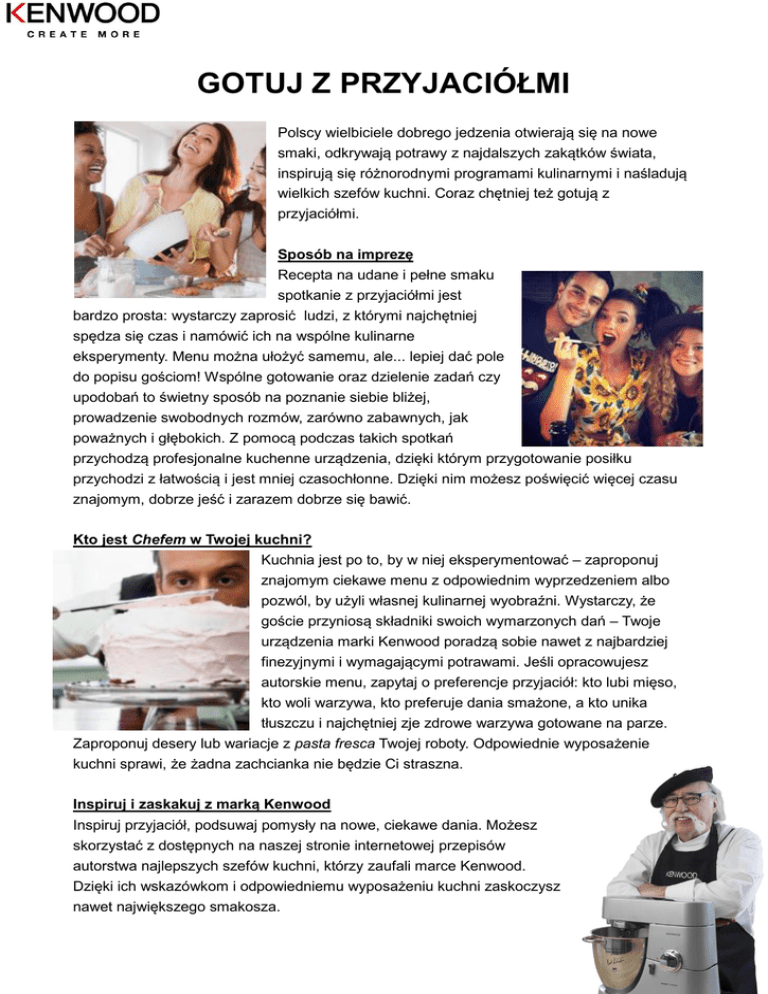 KENWOOD
CREATE MORE

GOTUJ Z PRZYJACIÓŁMI

Polscy wielbiciele dobrego jedzenia otwierają się na nowe smaki, odkrywają potrawy z najdalszych zakątków świata, inspirują się różnorodnymi programami kulinarnymi i naśladują wielkich szefów kuchni. Coraz chętniej też gotują z przyjaciółmi.

Sposób na imprezę

Recepta na udane i pełne smaku spotkanie z przyjaciółmi jest bardzo prosta: wystarczy zaprosić ludzi, z którymi najchętniej spędza się czas i namówić ich na wspólne kulinarne eksperymenty. Menu można ułożyć samemu, ale... lepiej dać pole do popisu gościom! Wspólne gotowanie oraz dzielenie zadań czy upodobań to świetny sposób na poznanie siebie bliżej, prowadzenie swobodnych rozmów, zarówno zabawnych, jak poważnych i głębokich. Z pomocą podczas takich spotkań przychodzą profesjonalne kuchenne urządzenia, dzięki którym przygotowanie posiłku przychodzi z łatwością i jest mniej czasochłonne. Dzięki nim możesz poświęcić więcej czasu znajomym, dobrze jeść i zarazem dobrze się bawić.

Kto jest Chefem w Twojej kuchni?

Kuchnia jest po to, by w niej eksperymentować – zaproponuj znajomym ciekawe menu z odpowiednim wyprzedzeniem albo pozwól, by użyli własnej kulinarnej wyobraźni. Wystarczy, że goście przyniosą składniki swoich wymarzonych dań – Twoje urządzenia marki Kenwood poradzą sobie nawet z najbardziej finezyjnymi i wymagającymi potrawami. Jeśli opracowujesz autorskie menu, zapytaj o preferencje przyjaciół: kto lubi mięso, kto woli warzywa, kto preferuje dania smażone, a kto unika tłuszczu i najchętniej zje zdrowe warzywa gotowane na parze. Zaproponuj desery lub wariacje z pasta fresca Twojej roboty. Odpowiednie wyposażenie kuchni sprawi, że żadna zachcianka nie będzie Ci straszna.

Inspiruj i zaskakuj z marką Kenwood

Inspiruj przyjaciół, podsuwaj pomysły na nowe, ciekawe dania. Możesz skorzystać z dostępnych na naszej stronie internetowej przepisów autorstwa najlepszych szefów kuchni, którzy zaufali marce Kenwood. Dzięki ich wskazówkom i odpowiedniemu wyposażeniu kuchni zaskoczysz nawet największego smakosza.

KENWOOD